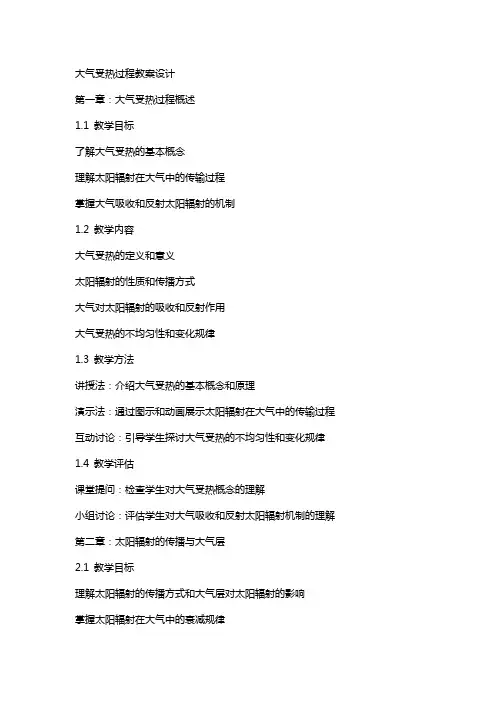 大气受热过程教案设计

第一章：大气受热过程概述

1.1 教学目标

了解大气受热的基本概念

理解太阳辐射在大气中的传输过程

掌握大气吸收和反射太阳辐射的机制

1.2 教学内容

大气受热的定义和意义

太阳辐射的性质和传播方式

大气对太阳辐射的吸收和反射作用

大气受热的不均匀性和变化规律

1.3 教学方法

讲授法：介绍大气受热的基本概念和原理

演示法：通过图示和动画展示太阳辐射在大气中的传输过程

互动讨论：引导学生探讨大气受热的不均匀性和变化规律

1.4 教学评估

课堂提问：检查学生对大气受热概念的理解

小组讨论：评估学生对大气吸收和反射太阳辐射机制的理解

第二章：太阳辐射的传播与大气层

2.1 教学目标

理解太阳辐射的传播方式和大气层对太阳辐射的影响

掌握太阳辐射在大气中的衰减规律